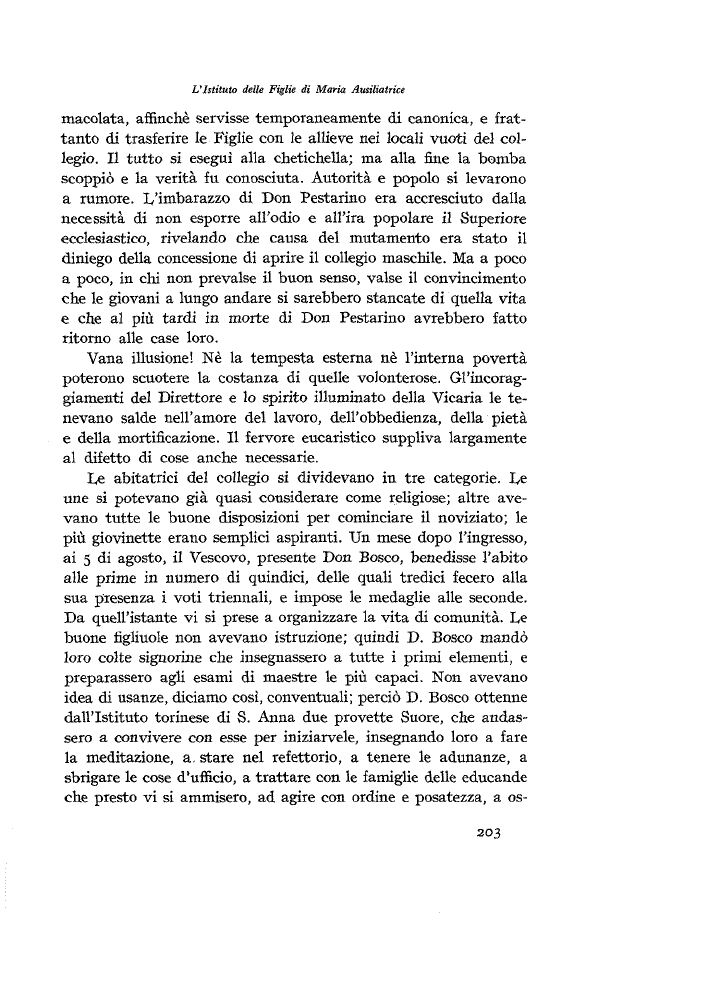 L'Istituto delle Figlie di Maria Ausiliatrice

macolata, affinchè servisse temporaneamente di canonica, e frattanto di trasferire le Figlie con le allieve nei locali vuoti del collegio. Il tutto si eseguì alla chetichella; ma alla fine la bomba scoppiò e la verità fu conosciuta. Autorità e popolo si levarono a rumore. L'imbarazzo di Don Pestarino era accresciuto dalla necessità di non esporre all'odio e all'ira popolare il Superiore ecclesiastico, rivelando che causa del mutamento era stato il diniego della concessione di aprire il collegio maschile. Ma a poco a poco, in chi non prevalse il buon senso, valse il convincimento che le giovani a lungo andare si sarebbero stancate di quella vita e che al più tardi in morte di Don Pestarino avrebbero fatto ritorno alle case loro.

Vana illusione! Nè la tempesta esterna nè l'interna povertà poterono scuotere la costanza di quelle volonterose. Gl'incoraggiamenti del Direttore e lo spirito illuminato della Vicaria le tenevano salde nell'amore del lavoro, dell'obbedienza, della pietà e della mortificazione. Il fervore eucaristico suppliva largamente al difetto di cose anche necessarie.

Le abitatrici del collegio si dividevano in tre categorie. Le une si potevano già quasi considerare come religiose; altre avevano tutte le buone disposizioni per cominciare il noviziato; le più giovinette erano semplici aspiranti. Un mese dopo l'ingresso, ai 5 di agosto, il Vescovo, presente Don Bosco, benedisse l'abito alle prime in numero di quindici, delle quali tredici fecero alla sua presenza i voti triennali, e impose le medaglie alle seconde. Da quell'istante vi si prese a organizzare la vita di comunità. Le buone figliuole non avevano istruzione; quindi D. Bosco mandò loro colte signorine che insegnassero a tutte i primi elementi, e preparassero agli esami di maestre le più capaci. Non avevano idea di usanze, diciamo così, conventuali; perciò D. Bosco ottenne dall'Istituto torinese di S. Anna due provette Suore, che andassero a convivere con esse per iniziarvele, insegnando loro a fare la meditazione, a stare nel refettorio, a tenere le adunanze, a sbrigare le cose d'ufficio, a trattare con le famiglie delle educande che presto vi si ammisero, ad agire con ordine e posatezza, a os-

203